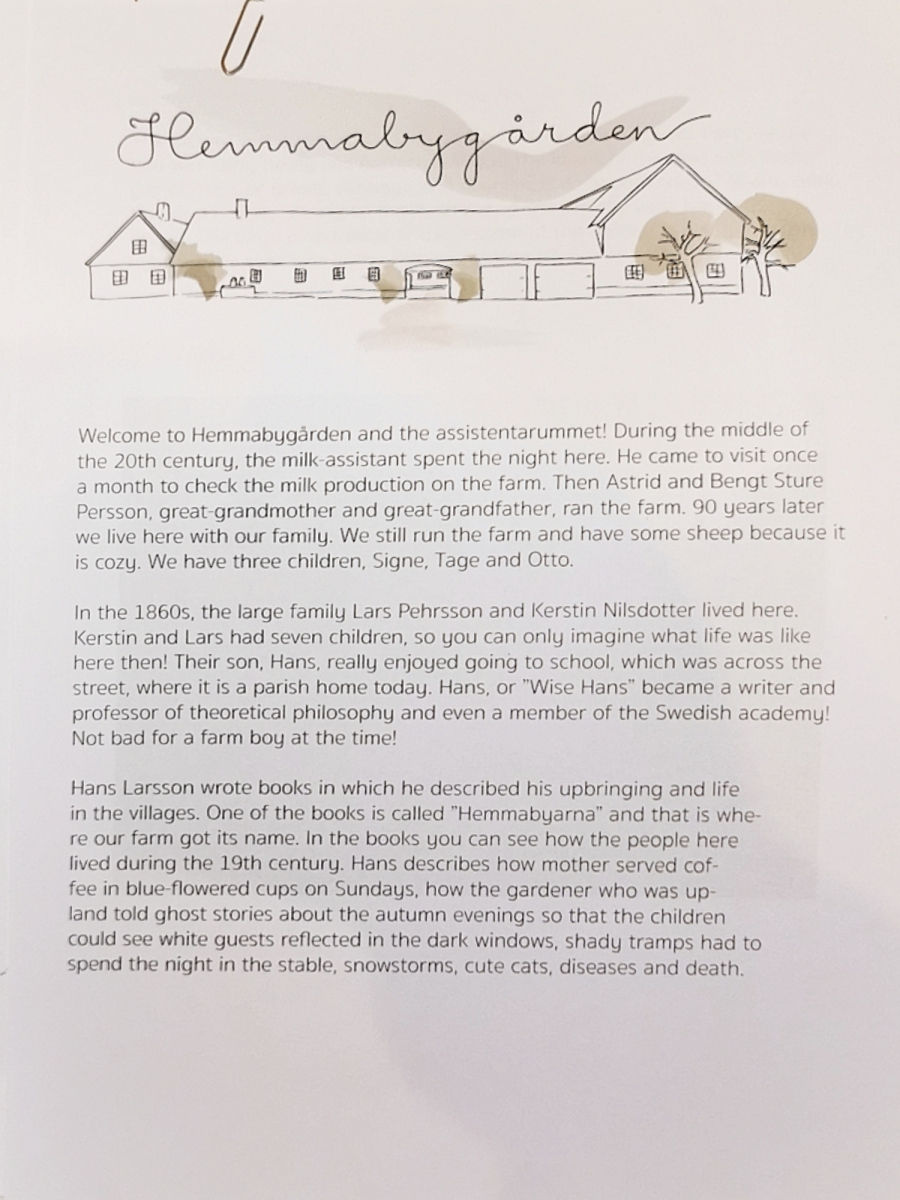 Hemmabygården

Welcome to Hemmabygården and the assistentarummet! During the middle of the 20th century, the milk-assistant spent the night here. He came to visit once a month to check the milk production on the farm. Then Astrid and Bengt Sture Persson, great-grandmother and great-grandfather, ran the farm. 90 years later we live here with our family. We still run the farm and have some sheep because it is cozy. We have three children, Signe, Tage and Otto.

In the 1860s, the large family Lars Pehrsson and Kerstin Nilsdotter lived here. Kerstin and Lars had seven children, so you can only imagine what life was like here then! Their son, Hans, really enjoyed going to school, which was across the street, where it is a parish home today. Hans, or "Wise Hans" became a writer and professor of theoretical philosophy and even a member of the Swedish academy! Not bad for a farm boy at the time!

Hans Larsson wrote books in which he described his upbringing and life in the villages. One of the books is called "Hemmabyarna" and that is where our farm got its name. In the books you can see how the people here lived during the 19th century. Hans describes how mother served coffee in blue-flowered cups on Sundays, how the gardener who was upland told ghost stories about the autumn evenings so that the children could see white guests reflected in the dark windows, shady tramps had to spend the night in the stable, snowstorms, cute cats, diseases and death.